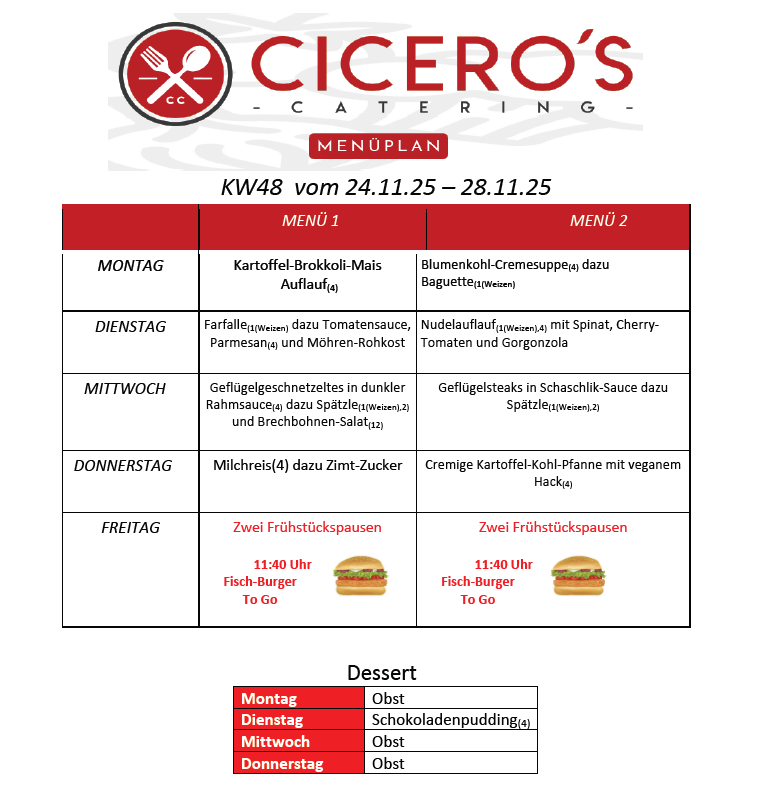 CC CICERO'S
- CATERING -
MENÜPLAN

KW48 vom 24.11.25 – 28.11.25

| | MENÜ 1 | MENÜ 2 |
|---|---|---|
| MONTAG | Kartoffel-Brokkoli-Mais Auflauf$_{(4)}$ | Blumenkohl-Cremesuppe$_{(4)}$ dazu Baguette$_{(1(Weizen)}$ |
| DIENSTAG | Farfalle$_{(1(Weizen)}$ dazu Tomatensauce, Parmesan$_{(4)}$ und Möhren-Rohkost | Nudelauflauf$_{(1(Weizen),4)}$ mit Spinat, Cherry-Tomaten und Gorgonzola |
| MITTWOCH | Geflügelgeschnetzeltes in dunkler Rahmsauce$_{(4)}$ dazu Spätzle$_{(1(Weizen),2)}$ und Brechbohnen-Salat$_{(12)}$ | Geflügelsteaks in Schaschlik-Sauce dazu Spätzle$_{(1(Weizen),2)}$ |
| DONNERSTAG | Milchreis(4) dazu Zimt-Zucker | Cremige Kartoffel-Kohl-Pfanne mit veganem Hack$_{(4)}$ |
| FREITAG | Zwei Frühstückspausen 11:40 Uhr Fisch-Burger To Go | Zwei Frühstückspausen 11:40 Uhr Fisch-Burger To Go |

Dessert

| Montag | Obst |
|---|---|
| Dienstag | Schokoladenpudding$_{(4)}$ |
| Mittwoch | Obst |
| Donnerstag | Obst |